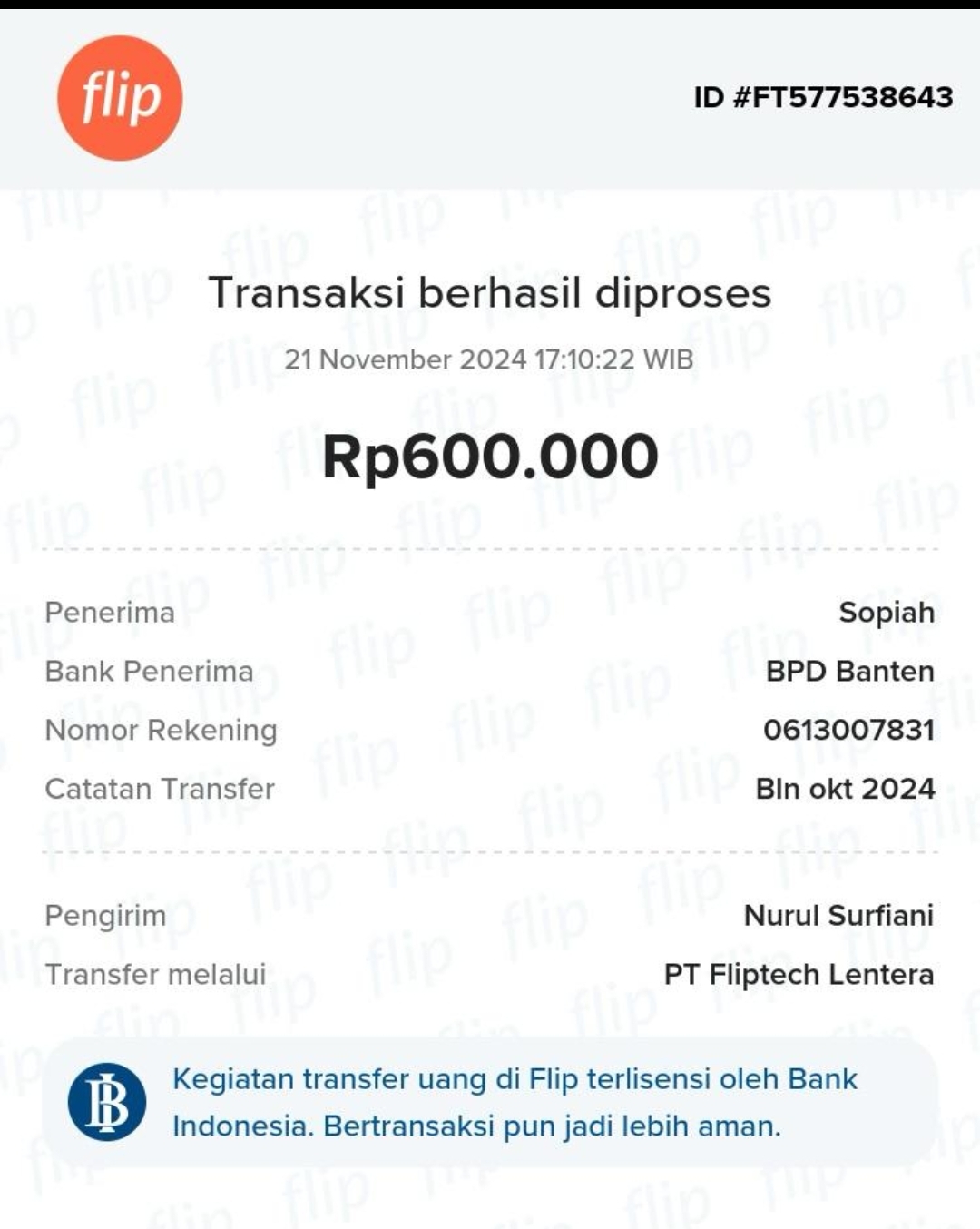 flip

ID #FT577538643

Transaksi berhasil diproses

21 November 2024 17:10:22 WIB

Rp600.000

Penerima Sopiah
Bank Penerima BPD Banten
Nomor Rekening 0613007831
Catatan Transfer Bln okt 2024

Pengirim Nurul Surfiani
Transfer melalui PT Fliptech Lentera

Kegiatan transfer uang di Flip terlisensi oleh Bank Indonesia. Bertransaksi pun jadi lebih aman.